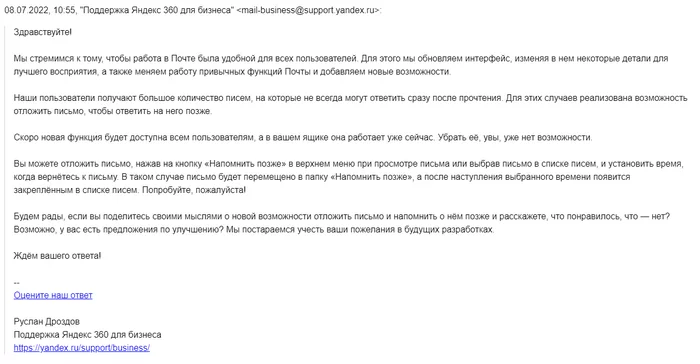 08.07.2022, 10:55, "Поддержка Яндекс 360 для бизнеса" <mail-business@support.yandex.ru>:

Здравствуйте!

Мы стремимся к тому, чтобы работа в Почте была удобной для всех пользователей. Для этого мы обновляем интерфейс, изменяя в нем некоторые детали для лучшего восприятия, а также меняем работу привычных функций Почты и добавляем новые возможности.

Наши пользователи получают большое количество писем, на которые не всегда могут ответить сразу после прочтения. Для этих случаев реализована возможность отложить письмо, чтобы ответить на него позже.

Скоро новая функция будет доступна всем пользователям, а в вашем ящике она работает уже сейчас. Убрать её, увы, уже нет возможности.

Вы можете отложить письмо, нажав на кнопку «Напомнить позже» в верхнем меню при просмотре письма или выбрав письмо в списке писем, и установить время, когда вернётесь к письму. В таком случае письмо будет перемещено в папку «Напомнить позже», а после наступления выбранного времени появится закреплённым в списке писем. Попробуйте, пожалуйста!

Будем рады, если вы поделитесь своими мыслями о новой возможности отложить письмо и напомнить о нём позже и расскажете, что понравилось, что — нет? Возможно, у вас есть предложения по улучшению? Мы постараемся учесть ваши пожелания в будущих разработках.

Ждём вашего ответа!

--
Оцените наш ответ

Руслан Дроздов
Поддержка Яндекс 360 для бизнеса
https://yandex.ru/support/business/